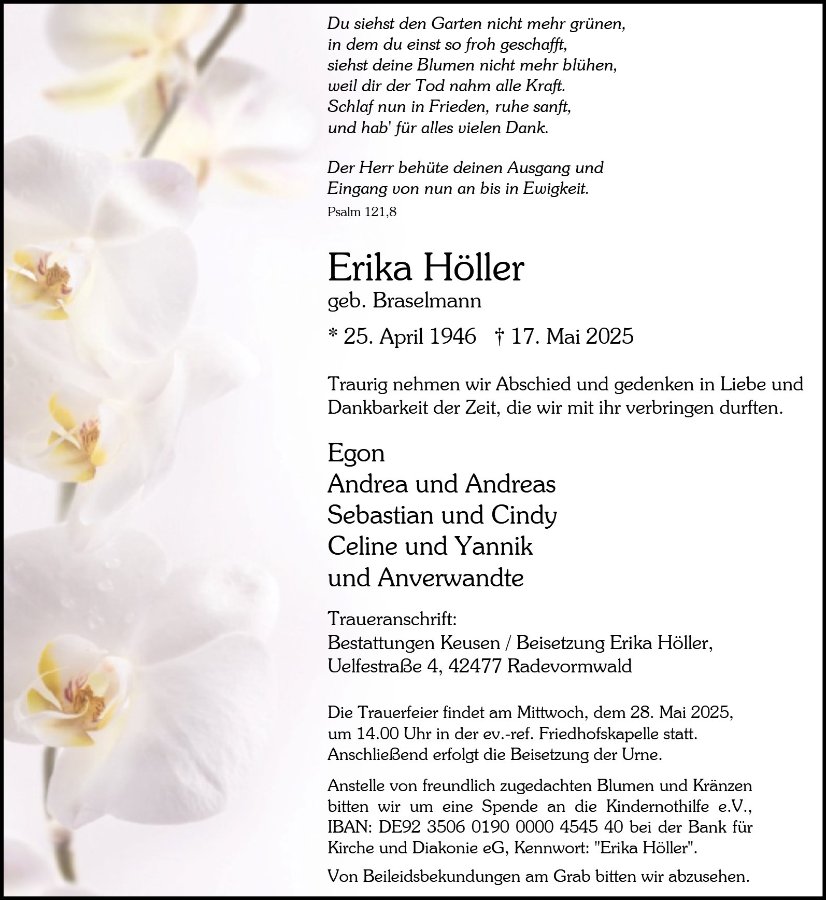 Du siehst den Garten nicht mehr grünen,
in dem du einst so froh geschafft,
siehst deine Blumen nicht mehr blühen,
weil dir der Tod nahm alle Kraft.
Schlaf nun in Frieden, ruhe sanft,
und hab' für alles vielen Dank.

Der Herr behüte deinen Ausgang und
Eingang von nun an bis in Ewigkeit.
Psalm 121,8

Erika Höller
geb. Braselmann
* 25. April 1946 † 17. Mai 2025

Traurig nehmen wir Abschied und gedenken in Liebe und Dankbarkeit der Zeit, die wir mit ihr verbringen durften.

Egon
Andrea und Andreas
Sebastian und Cindy
Celine und Yannik
und Anverwandte

Traueranschrift:
Bestattungen Keusen / Beisetzung Erika Höller,
Uelfestraße 4, 42477 Radevormwald

Die Trauerfeier findet am Mittwoch, dem 28. Mai 2025, um 14.00 Uhr in der ev.-ref. Friedhofskapelle statt. Anschließend erfolgt die Beisetzung der Urne.

Anstelle von freundlich zugedachten Blumen und Kränzen bitten wir um eine Spende an die Kindernothilfe e.V., IBAN: DE92 3506 0190 0000 4545 40 bei der Bank für Kirche und Diakonie eG, Kennwort: "Erika Höller".

Von Beileidsbekundungen am Grab bitten wir abzusehen.